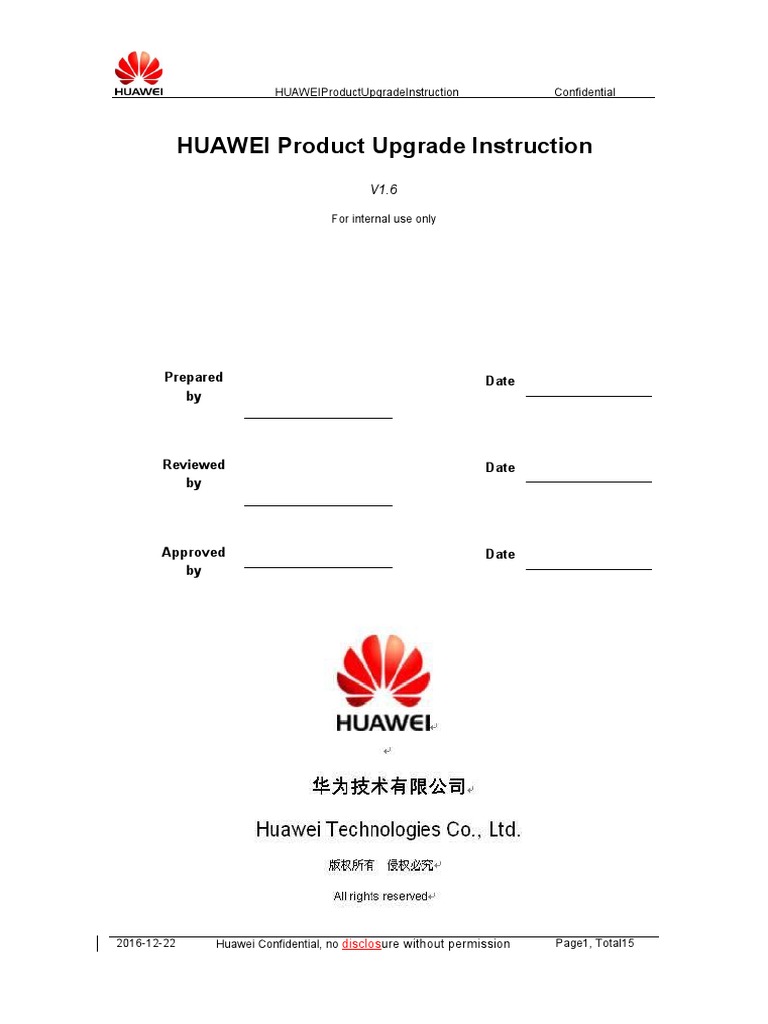 HUAWEI HUAWEIProductUpgradeInstruction Confidential

HUAWEI Product Upgrade Instruction

V1.6

For internal use only

Prepared by

Date

Reviewed by

Date

Approved by

Date

HUAWEI

华为技术有限公司

Huawei Technologies Co., Ltd.

版权所有 侵权必究

All rights reserved

2016-12-22 Huawei Confidential, no disclosure without permission Page1, Total15